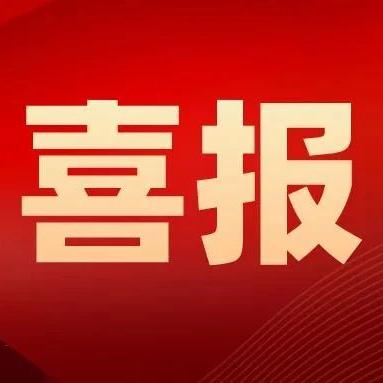 喜报